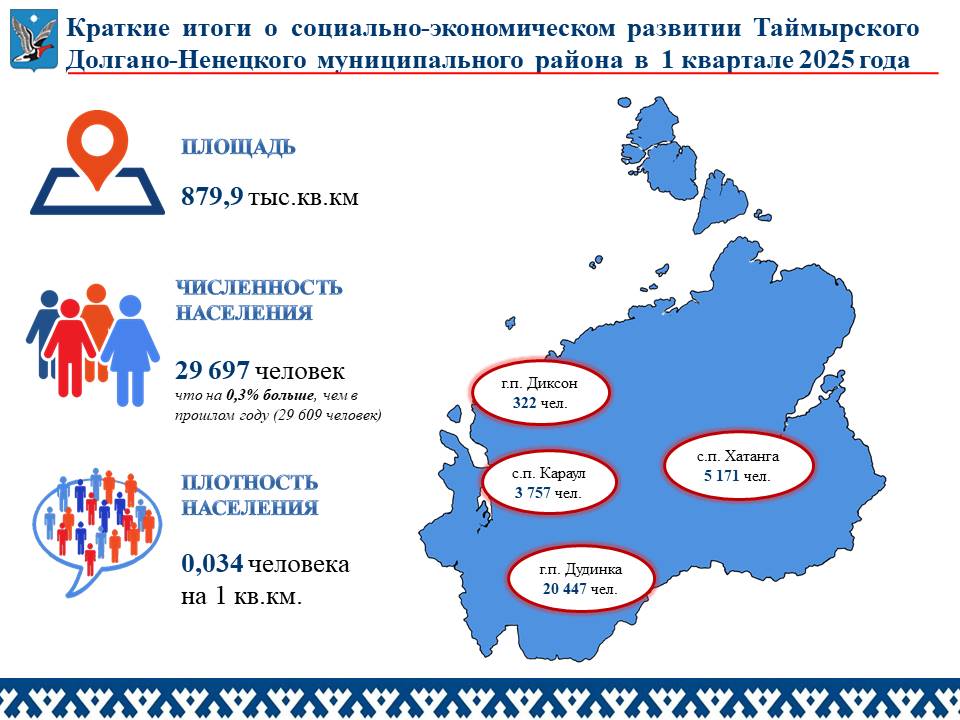 Краткие итоги о социально-экономическом развитии Таймырского Долгано-Ненецкого муниципального района в 1 квартале 2025 года

ПЛОЩАДЬ

879,9 тыс.кв.км

ЧИСЛЕННОСТЬ НАСЕЛЕНИЯ

29 697 человек
что на 0,3% больше, чем в прошлом году (29 609 человек)

ПЛОТНОСТЬ НАСЕЛЕНИЯ

0,034 человека на 1 кв.км.

г.п. Диксон
322 чел.

с.п. Караул
3 757 чел.

с.п. Хатанга
5 171 чел.

г.п. Дудинка
20 447 чел.